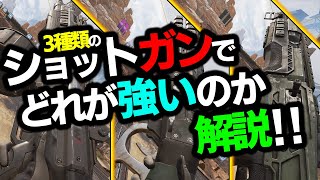 3種類の
ショットガンで
どれが強いのか
解説!!